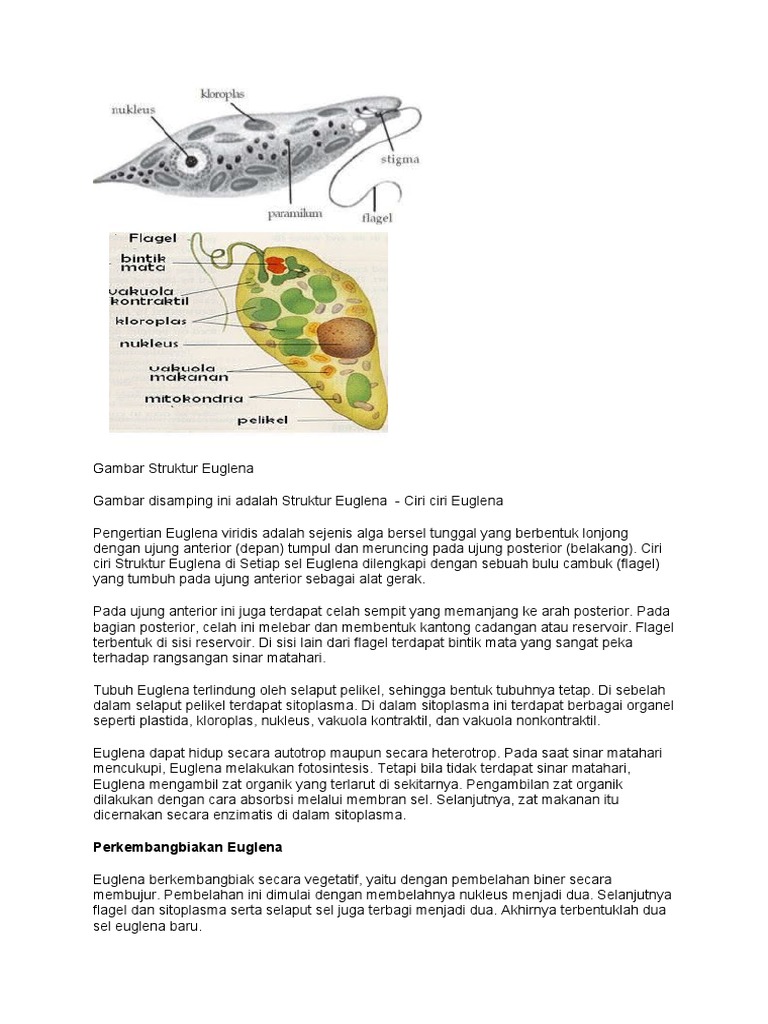 nukleus
kloroplas
stigma
paramilum
flagel

Flagel
bintik mata
vakuola kontraktil
kloroplas
nukleus
vakuola makanan
mitokondria
pelikel

Gambar Struktur Euglena

Gambar disamping ini adalah Struktur Euglena - Ciri ciri Euglena

Pengertian Euglena viridis adalah sejenis alga bersel tunggal yang berbentuk lonjong dengan ujung anterior (depan) tumpul dan meruncing pada ujung posterior (belakang). Ciri ciri Struktur Euglena di Setiap sel Euglena dilengkapi dengan sebuah bulu cambuk (flagel) yang tumbuh pada ujung anterior sebagai alat gerak.

Pada ujung anterior ini juga terdapat celah sempit yang memanjang ke arah posterior. Pada bagian posterior, celah ini melebar dan membentuk kantong cadangan atau reservoir. Flagel terbentuk di sisi reservoir. Di sisi lain dari flagel terdapat bintik mata yang sangat peka terhadap rangsangan sinar matahari.

Tubuh Euglena terlindung oleh selaput pelikel, sehingga bentuk tubuhnya tetap. Di sebelah dalam selaput pelikel terdapat sitoplasma. Di dalam sitoplasma ini terdapat berbagai organel seperti plastida, kloroplas, nukleus, vakuola kontraktil, dan vakuola nonkontraktil.

Euglena dapat hidup secara autotrop maupun secara heterotrop. Pada saat sinar matahari mencukupi, Euglena melakukan fotosintesis. Tetapi bila tidak terdapat sinar matahari, Euglena mengambil zat organik yang terlarut di sekitarnya. Pengambilan zat organik dilakukan dengan cara absorbsi melalui membran sel. Selanjutnya, zat makanan itu dicernakan secara enzimatis di dalam sitoplasma.

Perkembangbiakan Euglena

Euglena berkembangbiak secara vegetatif, yaitu dengan pembelahan biner secara membujur. Pembelahan ini dimulai dengan membelahnya nukleus menjadi dua. Selanjutnya flagel dan sitoplasma serta selaput sel juga terbagi menjadi dua. Akhirnya terbentuklah dua sel euglena baru.